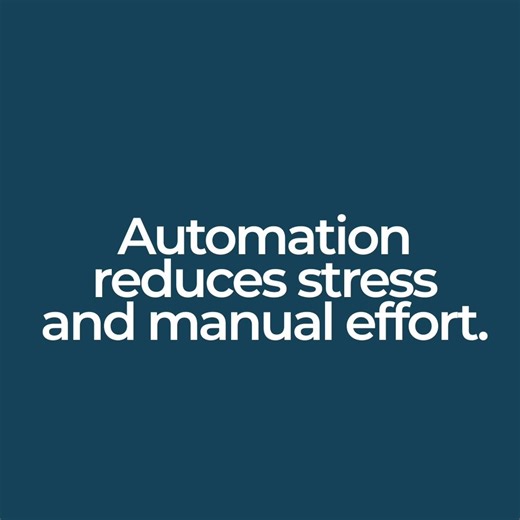 Automation reduces stress and manual effort.